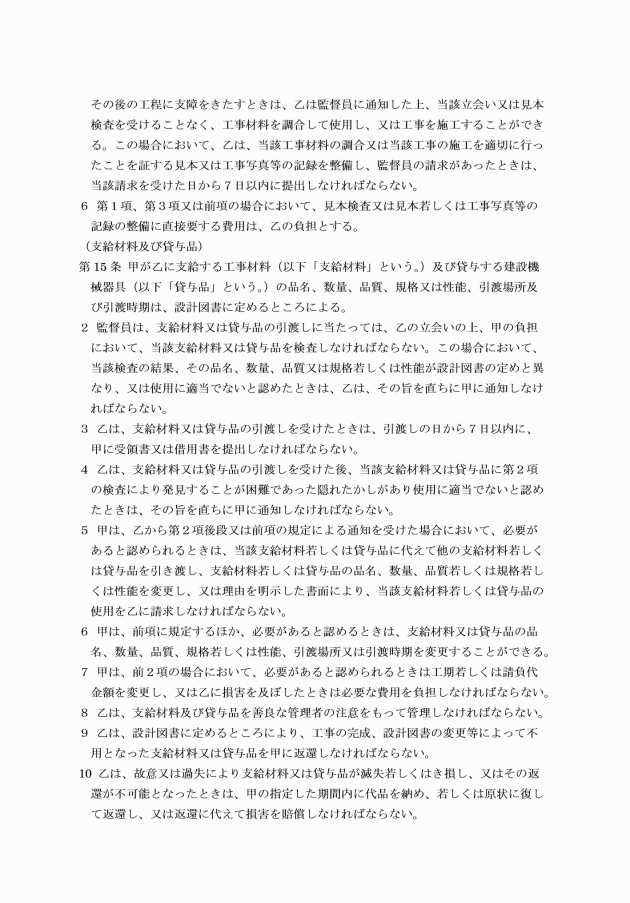 その後の工程に支障をきたすときは、乙は監督員に通知した上、当該立会い又は見本検査を受けることなく、工事材料を調合して使用し、又は工事を施工することができる。この場合において、乙は、当該工事材料の調合又は当該工事の施工を適切に行ったことを証する見本又は工事写真等の記録を整備し、監督員の請求があったときは、当該請求を受けた日から７日以内に提出しなければならない。

6　第１項、第３項又は前項の場合において、見本検査又は見本若しくは工事写真等の記録の整備に直接要する費用は、乙の負担とする。

（支給材料及び貸与品）

第15条　甲が乙に支給する工事材料（以下「支給材料」という。）及び貸与する建設機械器具（以下「貸与品」という。）の品名、数量、品質、規格又は性能、引渡場所及び引渡時期は、設計図書に定めるところによる。

2　監督員は、支給材料又は貸与品の引渡しに当たっては、乙の立会いの上、甲の負担において、当該支給材料又は貸与品を検査しなければならない。この場合において、当該検査の結果、その品名、数量、品質又は規格若しくは性能が設計図書の定めと異なり、又は使用に適当でないと認めたときは、乙は、その旨を直ちに甲に通知しなければならない。

3　乙は、支給材料又は貸与品の引渡しを受けたときは、引渡しの日から７日以内に、甲に受領書又は借用書を提出しなければならない。

4　乙は、支給材料又は貸与品の引渡しを受けた後、当該支給材料又は貸与品に第２項の検査により発見することが困難であった隠れたかしがあり使用に適当でないと認めたときは、その旨を直ちに甲に通知しなければならない。

5　甲は、乙から第２項後段又は前項の規定による通知を受けた場合において、必要があると認められるときは、当該支給材料若しくは貸与品に代えて他の支給材料若しくは貸与品を引き渡し、支給材料若しくは貸与品の品名、数量、品質若しくは規格若しくは性能を変更し、又は理由を明示した書面により、当該支給材料若しくは貸与品の使用を乙に請求しなければならない。

6　甲は、前項に規定するほか、必要があると認めるときは、支給材料又は貸与品の品名、数量、品質、規格若しくは性能、引渡場所又は引渡時期を変更することができる。

7　甲は、前２項の場合において、必要があると認められるときは工期若しくは請負代金額を変更し、又は乙に損害を及ぼしたときは必要な費用を負担しなければならない。

8　乙は、支給材料及び貸与品を善良な管理者の注意をもって管理しなければならない。

9　乙は、設計図書に定めるところにより、工事の完成、設計図書の変更等によって不用となった支給材料又は貸与品を甲に返還しなければならない。

10　乙は、故意又は過失により支給材料又は貸与品が滅失若しくはき損し、又はその返還が不可能となったときは、甲の指定した期間内に代品を納め、若しくは原状に復して返還し、又は返還に代えて損害を賠償しなければならない。